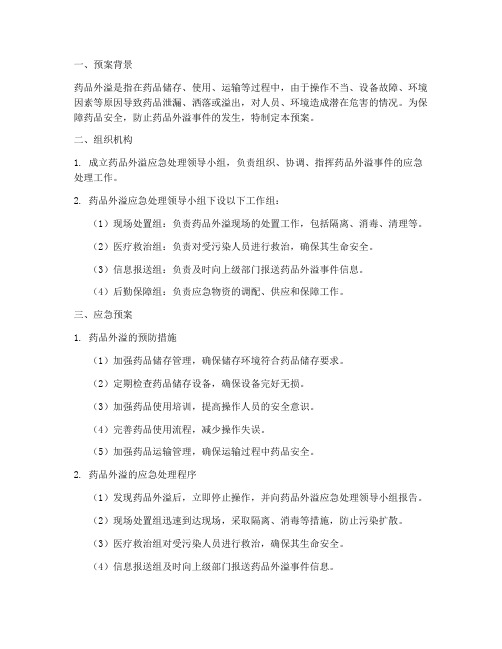 一、预案背景

药品外溢是指在药品储存、使用、运输等过程中，由于操作不当、设备故障、环境因素等原因导致药品泄漏、洒落或溢出，对人员、环境造成潜在危害的情况。为保障药品安全，防止药品外溢事件的发生，特制定本预案。

二、组织机构

1. 成立药品外溢应急处理领导小组，负责组织、协调、指挥药品外溢事件的应急处理工作。

2. 药品外溢应急处理领导小组下设以下工作组：

（1）现场处置组：负责药品外溢现场的处置工作，包括隔离、消毒、清理等。

（2）医疗救治组：负责对受污染人员进行救治，确保其生命安全。

（3）信息报送组：负责及时向上级部门报送药品外溢事件信息。

（4）后勤保障组：负责应急物资的调配、供应和保障工作。

三、应急预案

1. 药品外溢的预防措施

（1）加强药品储存管理，确保储存环境符合药品储存要求。

（2）定期检查药品储存设备，确保设备完好无损。

（3）加强药品使用培训，提高操作人员的安全意识。

（4）完善药品使用流程，减少操作失误。

（5）加强药品运输管理，确保运输过程中药品安全。

2. 药品外溢的应急处理程序

（1）发现药品外溢后，立即停止操作，并向药品外溢应急处理领导小组报告。

（2）现场处置组迅速到达现场，采取隔离、消毒等措施，防止污染扩散。

（3）医疗救治组对受污染人员进行救治，确保其生命安全。

（4）信息报送组及时向上级部门报送药品外溢事件信息。